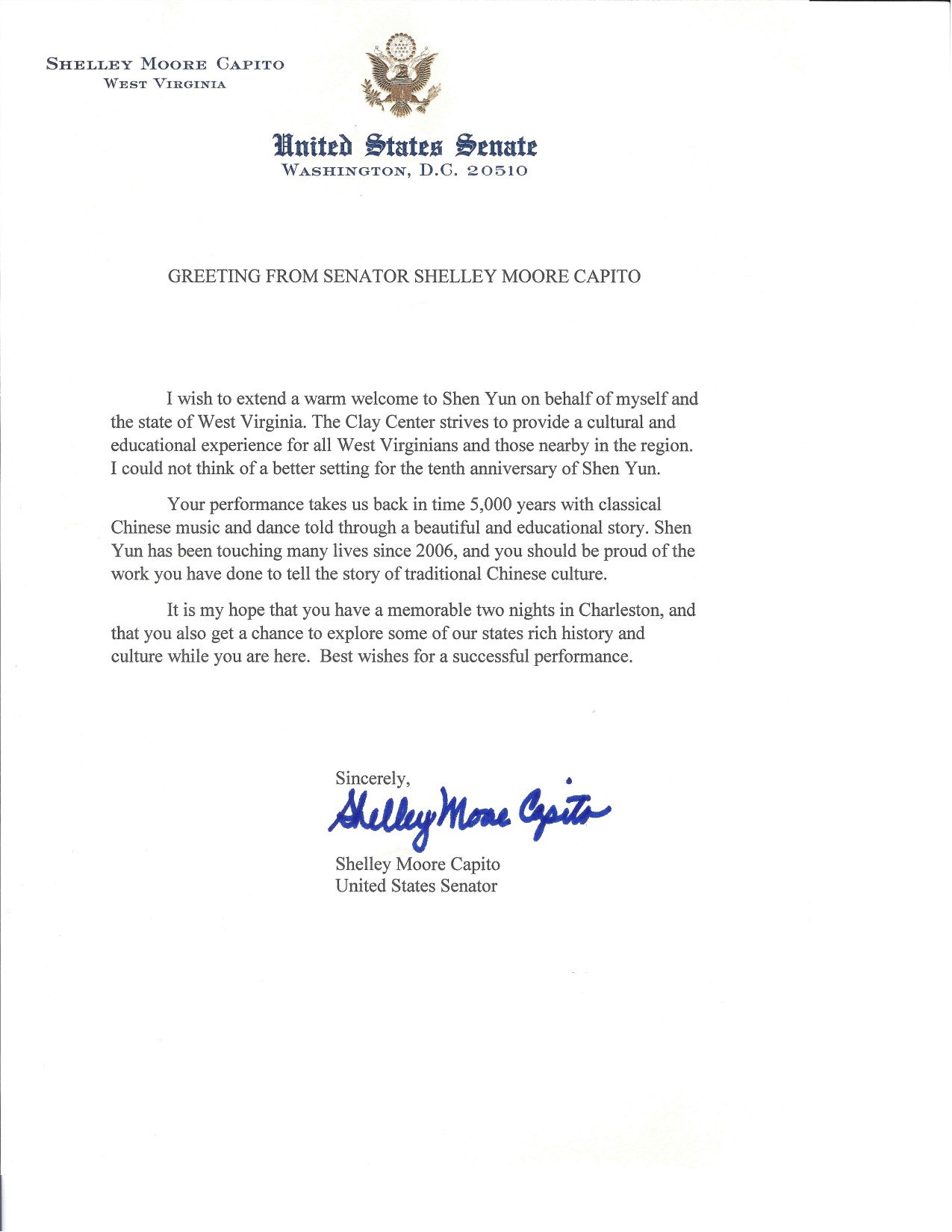 SHELLEY MOORE CAPITO
WEST VIRGINIA

United States Senate
WASHINGTON, D.C. 20510

GREETING FROM SENATOR SHELLEY MOORE CAPITO

I wish to extend a warm welcome to Shen Yun on behalf of myself and the state of West Virginia. The Clay Center strives to provide a cultural and educational experience for all West Virginians and those nearby in the region. I could not think of a better setting for the tenth anniversary of Shen Yun.

Your performance takes us back in time 5,000 years with classical Chinese music and dance told through a beautiful and educational story. Shen Yun has been touching many lives since 2006, and you should be proud of the work you have done to tell the story of traditional Chinese culture.

It is my hope that you have a memorable two nights in Charleston, and that you also get a chance to explore some of our states rich history and culture while you are here. Best wishes for a successful performance.

Sincerely,
Shelley Moore Capito
Shelley Moore Capito
United States Senator